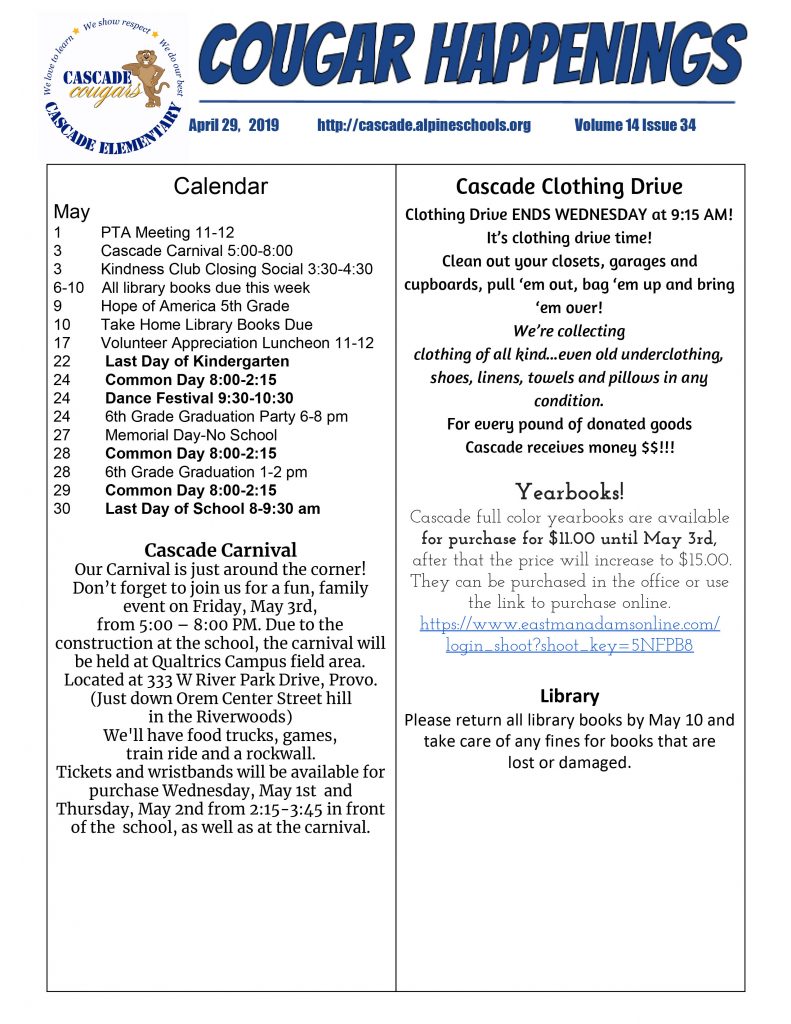 We love to learn We show respect We do our best
CASCADE cougars
CASCADE ELEMENTARY

COUGAR HAPPENINGS

April 29, 2019 http://cascade.alpineschools.org Volume 14 Issue 34

Calendar

May
1 PTA Meeting 11-12
3 Cascade Carnival 5:00-8:00
3 Kindness Club Closing Social 3:30-4:30
6-10 All library books due this week
9 Hope of America 5th Grade
10 Take Home Library Books Due
17 Volunteer Appreciation Luncheon 11-12
22 Last Day of Kindergarten
24 Common Day 8:00-2:15
24 Dance Festival 9:30-10:30
24 6th Grade Graduation Party 6-8 pm
27 Memorial Day-No School
28 Common Day 8:00-2:15
28 6th Grade Graduation 1-2 pm
29 Common Day 8:00-2:15
30 Last Day of School 8-9:30 am

Cascade Carnival

Our Carnival is just around the corner! Don't forget to join us for a fun, family event on Friday, May 3rd, from 5:00 – 8:00 PM. Due to the construction at the school, the carnival will be held at Qualtrics Campus field area. Located at 333 W River Park Drive, Provo. (Just down Orem Center Street hill in the Riverwoods) We'll have food trucks, games, train ride and a rockwall. Tickets and wristbands will be available for purchase Wednesday, May 1st and Thursday, May 2nd from 2:15-3:45 in front of the school, as well as at the carnival.

Cascade Clothing Drive

Clothing Drive ENDS WEDNESDAY at 9:15 AM! It's clothing drive time! Clean out your closets, garages and cupboards, pull 'em out, bag 'em up and bring 'em over! We're collecting clothing of all kind...even old underclothing, shoes, linens, towels and pillows in any condition. For every pound of donated goods Cascade receives money $$!!!

Yearbooks!

Cascade full color yearbooks are available for purchase for $11.00 until May 3rd, after that the price will increase to $15.00. They can be purchased in the office or use the link to purchase online. https://www.eastmanadamsonline.com/login_shoot?shoot_key=5NFPB8

Library

Please return all library books by May 10 and take care of any fines for books that are lost or damaged.